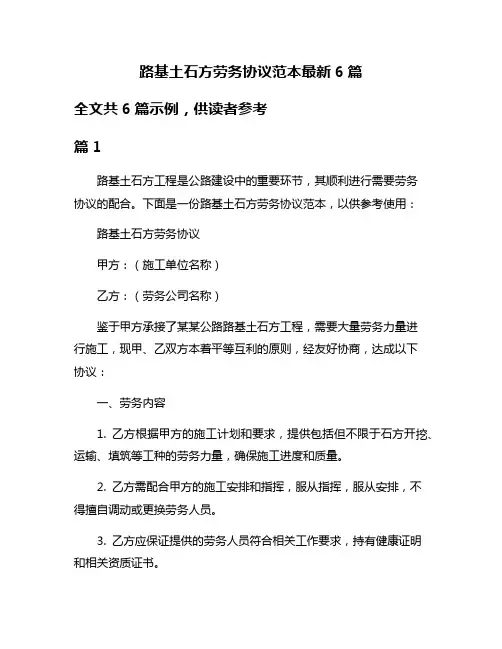 路基土石方劳务协议范本最新 6 篇

全文共 6 篇示例，供读者参考

篇 1

路基土石方工程是公路建设中的重要环节，其顺利进行需要劳务协议的配合。下面是一份路基土石方劳务协议范本，以供参考使用：

路基土石方劳务协议

甲方：（施工单位名称）

乙方：（劳务公司名称）

鉴于甲方承接了某某公路路基土石方工程，需要大量劳务力量进行施工，现甲、乙双方本着平等互利的原则，经友好协商，达成以下协议：

一、劳务内容

1. 乙方根据甲方的施工计划和要求，提供包括但不限于石方开挖、运输、填筑等工种的劳务力量，确保施工进度和质量。

2. 乙方需配合甲方的施工安排和指挥，服从指挥，服从安排，不得擅自调动或更换劳务人员。

3. 乙方应保证提供的劳务人员符合相关工作要求，持有健康证明和相关资质证书。